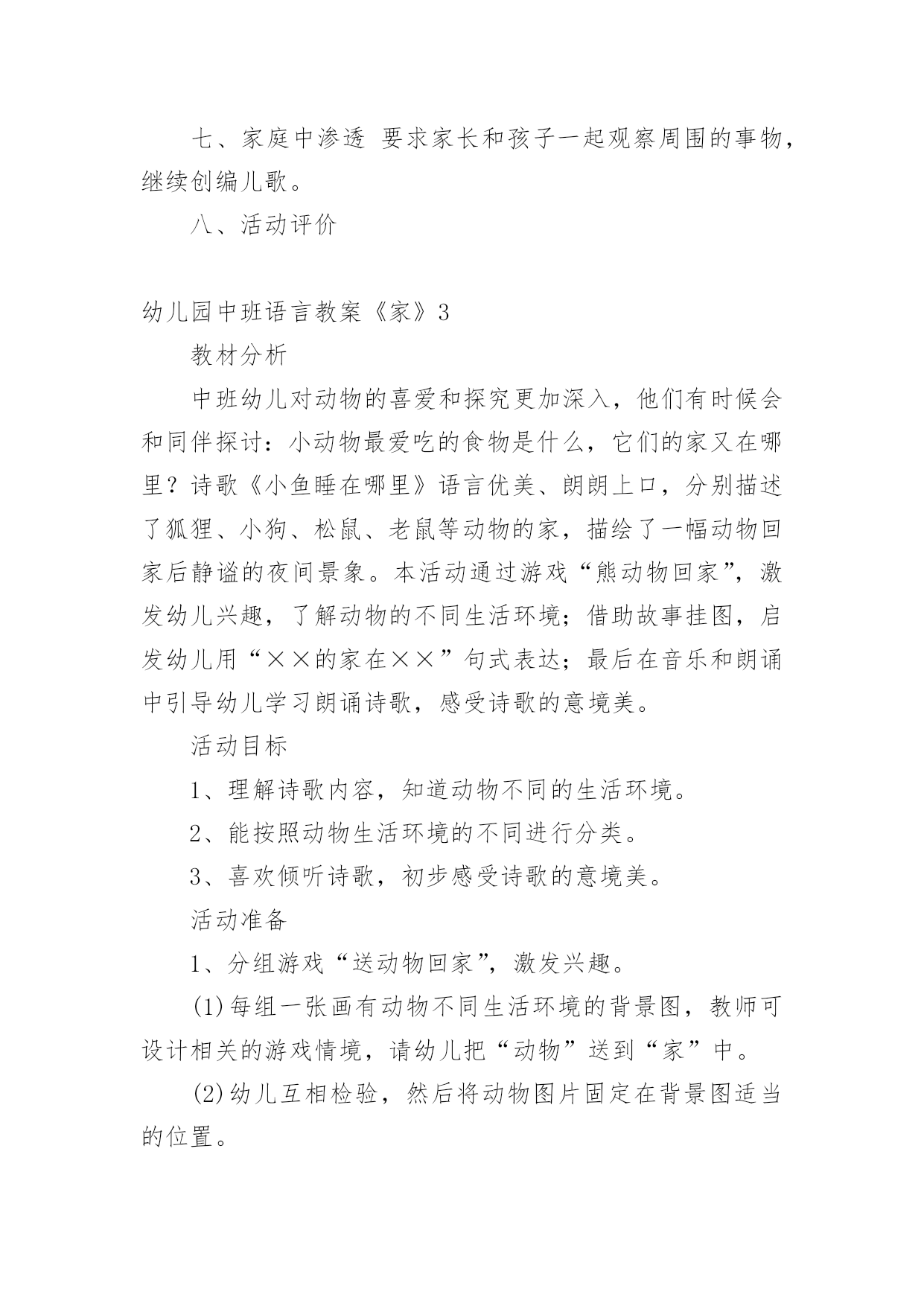 七、家庭中渗透 要求家长和孩子一起观察周围的事物，继续创编儿歌。

八、活动评价

幼儿园中班语言教案《家》3

教材分析

中班幼儿对动物的喜爱和探究更加深入，他们有时候会和同伴探讨：小动物最爱吃的食物是什么，它们的家又在哪里？诗歌《小鱼睡在哪里》语言优美、朗朗上口，分别描述了狐狸、小狗、松鼠、老鼠等动物的家，描绘了一幅动物回家后静谧的夜间景象。本活动通过游戏“熊动物回家”，激发幼儿兴趣，了解动物的不同生活环境；借助故事挂图，启发幼儿用“××的家在××”句式表达；最后在音乐和朗诵中引导幼儿学习朗诵诗歌，感受诗歌的意境美。

活动目标

1、理解诗歌内容，知道动物不同的生活环境。

2、能按照动物生活环境的不同进行分类。

3、喜欢倾听诗歌，初步感受诗歌的意境美。

活动准备

1、分组游戏“送动物回家”，激发兴趣。

(1)每组一张画有动物不同生活环境的背景图，教师可设计相关的游戏情境，请幼儿把“动物”送到“家”中。

(2)幼儿互相检验，然后将动物图片固定在背景图适当的位置。